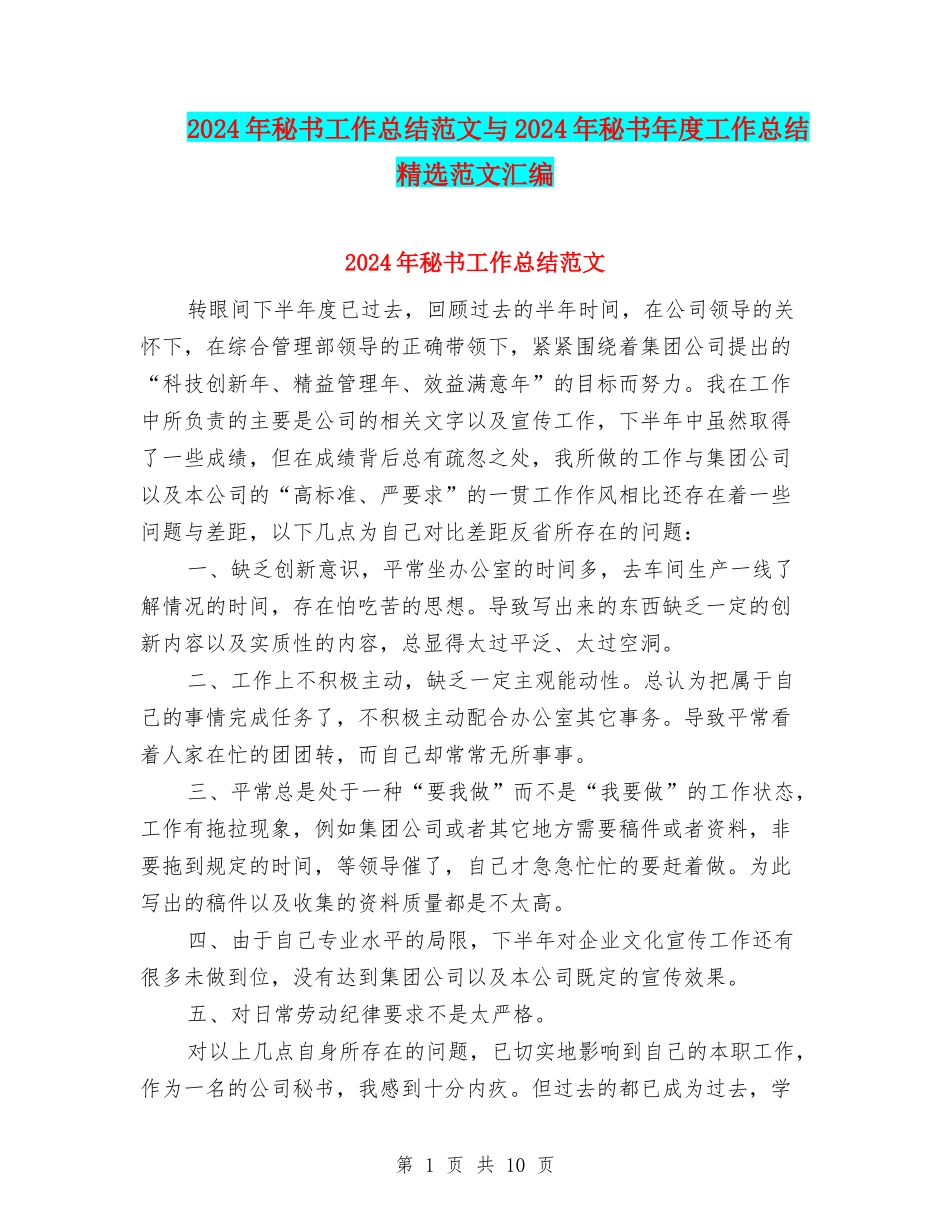 2024年秘书工作总结范文与2024年秘书年度工作总结精选范文汇编

2024年秘书工作总结范文

转眼间下半年度已过去，回顾过去的半年时间，在公司领导的关怀下，在综合管理部领导的正确带领下，紧紧围绕着集团公司提出的“科技创新年、精益管理年、效益满意年”的目标而努力。我在工作中所负责的主要是公司的相关文字以及宣传工作，下半年中虽然取得了一些成绩，但在成绩背后总有疏忽之处，我所做的工作与集团公司以及本公司的“高标准、严要求”的一贯工作作风相比还存在着一些问题与差距，以下几点为自己对比差距反省所存在的问题：

一、缺乏创新意识，平常坐办公室的时间多，去车间生产一线了解情况的时间，存在怕吃苦的思想。导致写出来的东西缺乏一定的创新内容以及实质性的内容，总显得太过平泛、太过空洞。

二、工作上不积极主动，缺乏一定主观能动性。总认为把属于自己的事情完成任务了，不积极主动配合办公室其它事务。导致平常看着人家在忙的团团转，而自己却常常无所事事。

三、平常总是处于一种“要我做”而不是“我要做”的工作状态，工作有拖拉现象，例如集团公司或者其它地方需要稿件或者资料，非要拖到规定的时间，等领导催了，自己才急急忙忙的要赶着做。为此写出的稿件以及收集的资料质量都是不太高。

四、由于自己专业水平的局限，下半年对企业文化宣传工作还有很多未做到位，没有达到集团公司以及本公司既定的宣传效果。

五、对日常劳动纪律要求不是太严格。

对以上几点自身所存在的问题，已切实地影响到自己的本职工作，作为一名的公司秘书，我感到十分内疚。但过去的都已成为过去，学

第 1 页 共 10 页